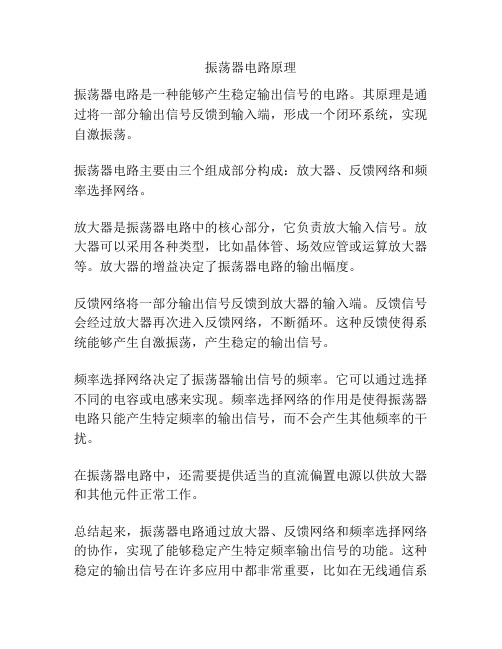 振荡器电路原理

振荡器电路是一种能够产生稳定输出信号的电路。其原理是通过将一部分输出信号反馈到输入端，形成一个闭环系统，实现自激振荡。

振荡器电路主要由三个组成部分构成：放大器、反馈网络和频率选择网络。

放大器是振荡器电路中的核心部分，它负责放大输入信号。放大器可以采用各种类型，比如晶体管、场效应管或运算放大器等。放大器的增益决定了振荡器电路的输出幅度。

反馈网络将一部分输出信号反馈到放大器的输入端。反馈信号会经过放大器再次进入反馈网络，不断循环。这种反馈使得系统能够产生自激振荡，产生稳定的输出信号。

频率选择网络决定了振荡器输出信号的频率。它可以通过选择不同的电容或电感来实现。频率选择网络的作用是使得振荡器电路只能产生特定频率的输出信号，而不会产生其他频率的干扰。

在振荡器电路中，还需要提供适当的直流偏置电源以供放大器和其他元件正常工作。

总结起来，振荡器电路通过放大器、反馈网络和频率选择网络的协作，实现了能够稳定产生特定频率输出信号的功能。这种稳定的输出信号在许多应用中都非常重要，比如在无线通信系